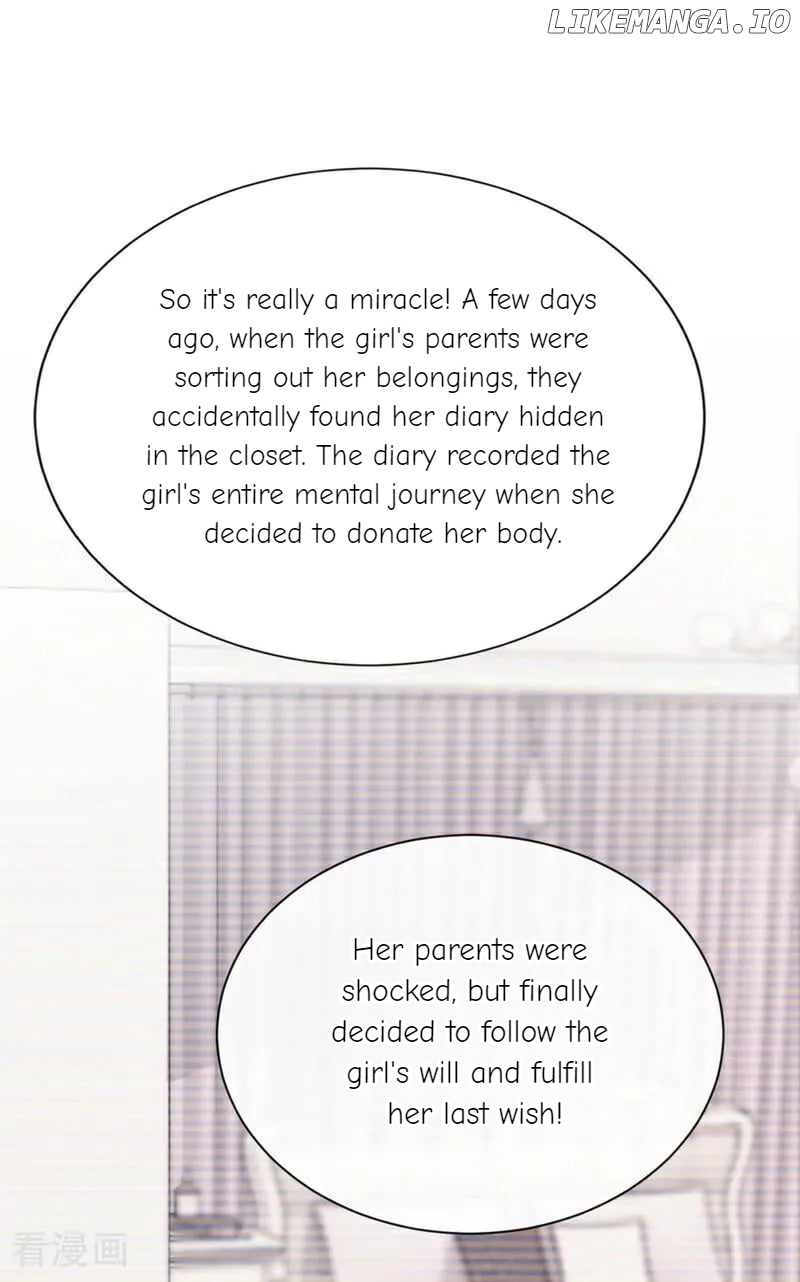 LIKEMANGA.IO

So it's really a miracle! A few days ago, when the girl's parents were sorting out her belongings, they accidentally found her diary hidden in the closet. The diary recorded the girl's entire mental journey when she decided to donate her body.

Her parents were shocked, but finally decided to follow the girl's will and fulfill her last wish!

看漫画